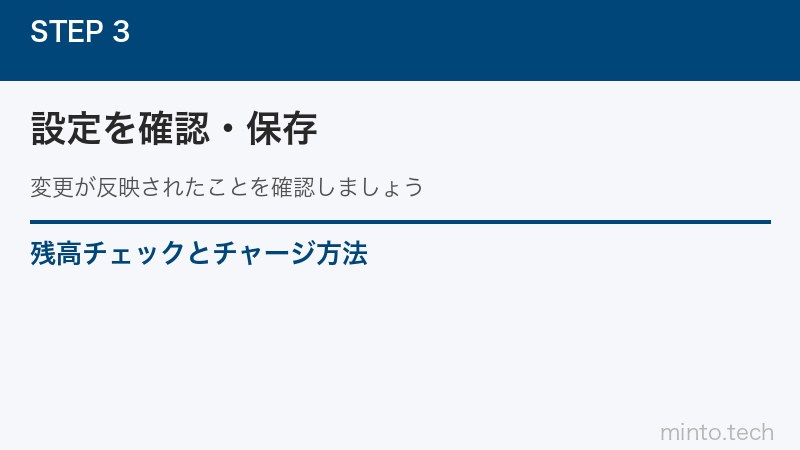 STEP 3

設定を確認・保存

変更が反映されたことを確認しましょう

残高チェックとチャージ方法

minto.tech